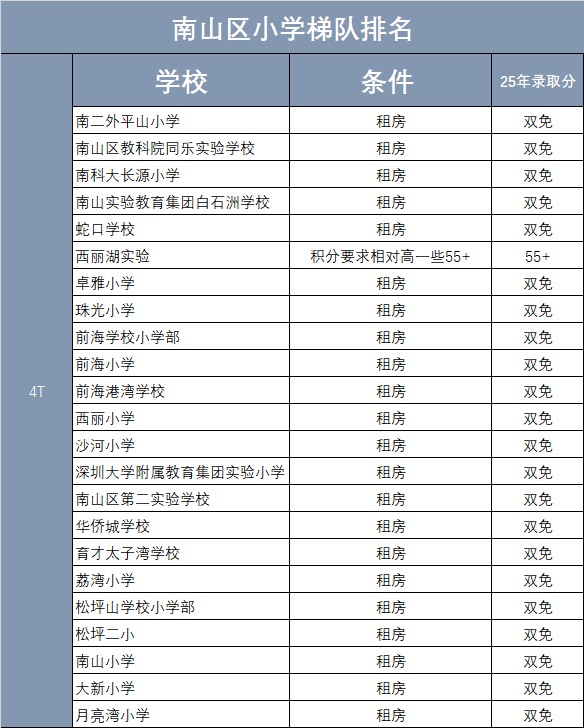 南山区小学梯队排名

| | 学校 | 条件 | 25年录取分 |
|---|---|---|---|
| 4T | 南二外平山小学 | 租房 | 双免 |
| | 南山区教科院同乐实验学校 | 租房 | 双免 |
| | 南科大长源小学 | 租房 | 双免 |
| | 南山实验教育集团白石洲学校 | 租房 | 双免 |
| | 蛇口学校 | 租房 | 双免 |
| | 西丽湖实验 | 积分要求相对高一些55+ | 55+ |
| | 卓雅小学 | 租房 | 双免 |
| | 珠光小学 | 租房 | 双免 |
| | 前海学校小学部 | 租房 | 双免 |
| | 前海小学 | 租房 | 双免 |
| | 前海港湾学校 | 租房 | 双免 |
| | 西丽小学 | 租房 | 双免 |
| | 沙河小学 | 租房 | 双免 |
| | 深圳大学附属教育集团实验小学 | 租房 | 双免 |
| | 南山区第二实验学校 | 租房 | 双免 |
| | 华侨城学校 | 租房 | 双免 |
| | 育才太子湾学校 | 租房 | 双免 |
| | 荔湾小学 | 租房 | 双免 |
| | 松坪山学校小学部 | 租房 | 双免 |
| | 松坪二小 | 租房 | 双免 |
| | 南山小学 | 租房 | 双免 |
| | 大新小学 | 租房 | 双免 |
| | 月亮湾小学 | 租房 | 双免 |